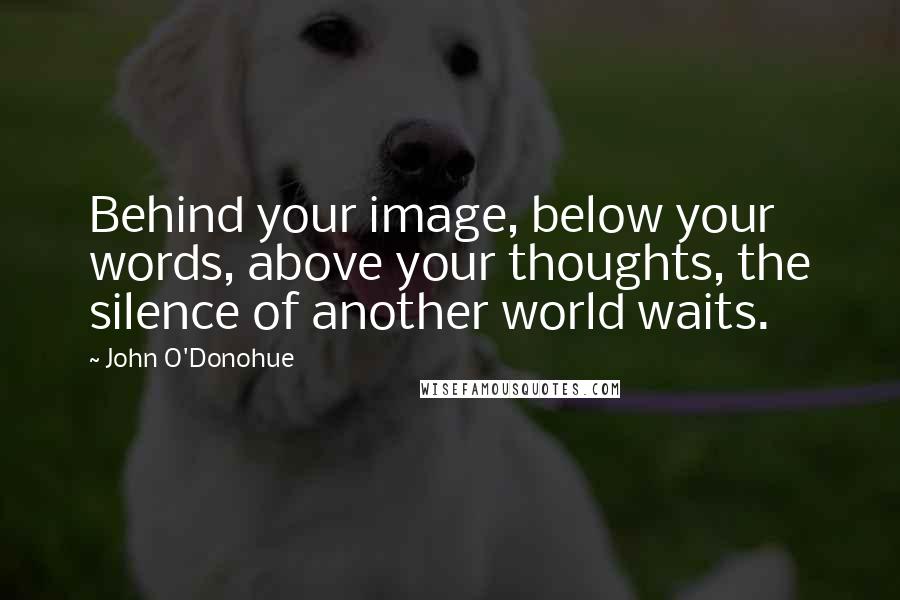 Behind your image, below your words, above your thoughts, the silence of another world waits.

~ John O'Donohue

WISEFAMOUSQUOTES.COM